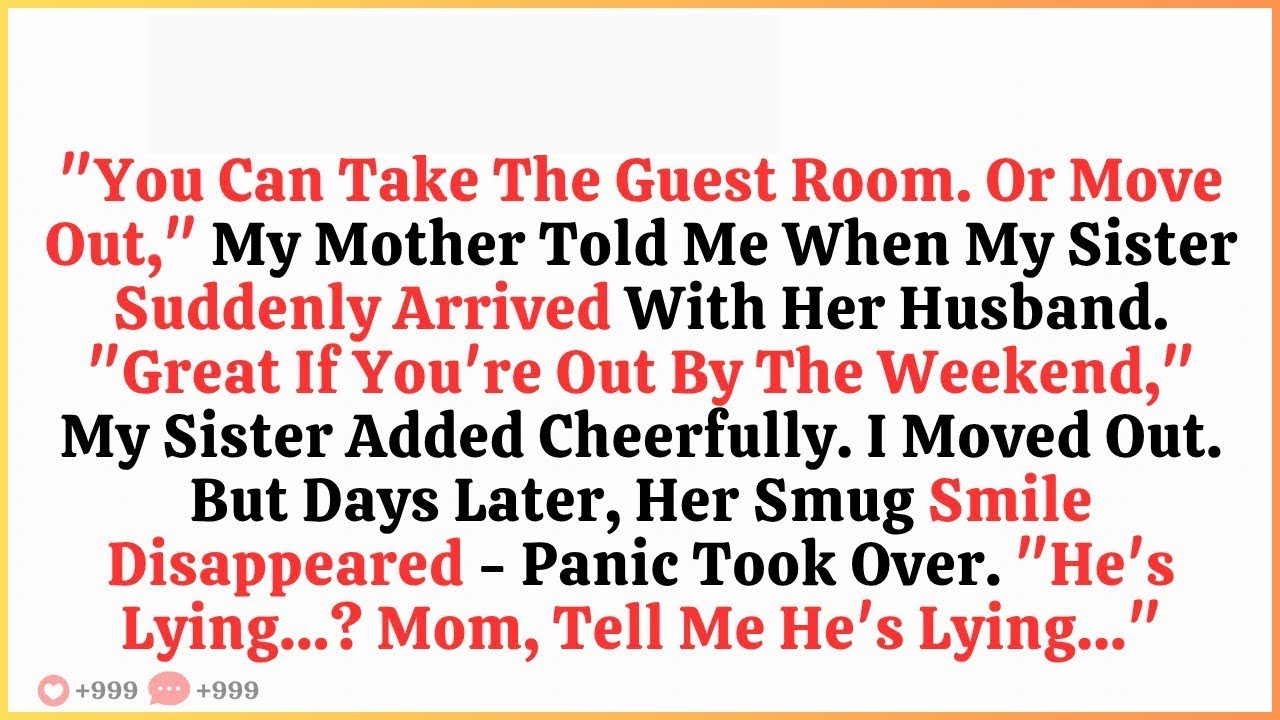 "You Can Take The Guest Room. Or Move Out," My Mother Told Me When My Sister Suddenly Arrived With Her Husband. "Great If You're Out By The Weekend," My Sister Added Cheerfully. I Moved Out. But Days Later, Her Smug Smile Disappeared - Panic Took Over. "He's Lying...? Mom, Tell Me He's Lying..."

+999 +999